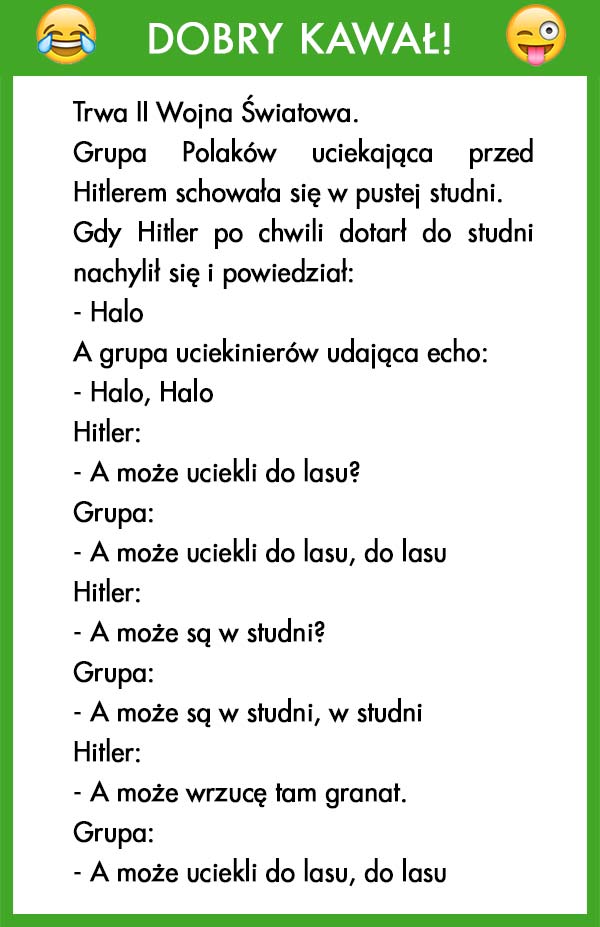 DOBRY KAWAŁ!

Trwa II Wojna Światowa.
Grupa Polaków uciekająca przed Hitlerem schowała się w pustej studni.
Gdy Hitler po chwili dotarł do studni nachylił się i powiedział:
- Halo
A grupa uciekinierów udająca echo:
- Halo, Halo
Hitler:
- A może uciekli do lasu?
Grupa:
- A może uciekli do lasu, do lasu
Hitler:
- A może są w studni?
Grupa:
- A może są w studni, w studni
Hitler:
- A może wrzucę tam granat.
Grupa:
- A może uciekli do lasu, do lasu